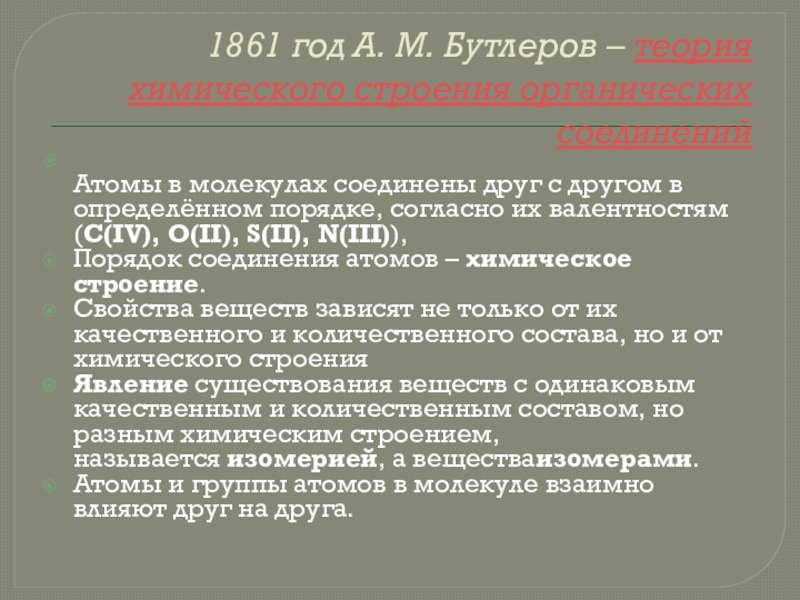 1861 год А. М. Бутлеров – теория химического строения органических соединений

Атомы в молекулах соединены друг с другом в определённом порядке, согласно их валентностям (C(IV), O(II), S(II), N(III)),

Порядок соединения атомов – химическое строение.

Свойства веществ зависят не только от их качественного и количественного состава, но и от химического строения

Явление существования веществ с одинаковым качественным и количественным составом, но разным химическим строением, называется изомерией, а веществаизомерами.

Атомы и группы атомов в молекуле взаимно влияют друг на друга.